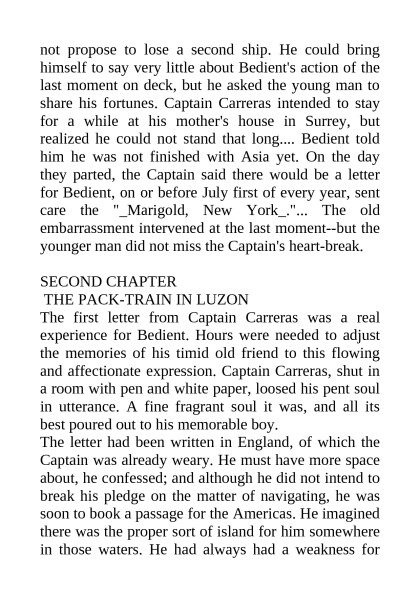 not propose to lose a second ship. He could bring himself to say very little about Bedient's action of the last moment on deck, but he asked the young man to share his fortunes. Captain Carreras intended to stay for a while at his mother's house in Surrey, but realized he could not stand that long.... Bedient told him he was not finished with Asia yet. On the day they parted, the Captain said there would be a letter for Bedient, on or before July first of every year, sent care the "_Marigold, New York_."... The old embarrassment intervened at the last moment--but the younger man did not miss the Captain's heart-break.

SECOND CHAPTER
THE PACK-TRAIN IN LUZON
The first letter from Captain Carreras was a real experience for Bedient. Hours were needed to adjust the memories of his timid old friend to this flowing and affectionate expression. Captain Carreras, shut in a room with pen and white paper, loosed his pent soul in utterance. A fine fragrant soul it was, and all its best poured out to his memorable boy.
The letter had been written in England, of which the Captain was already weary. He must have more space about, he confessed; and although he did not intend to break his pledge on the matter of navigating, he was soon to book a passage for the Americas. He imagined there was the proper sort of island for him somewhere in those waters. He had always had a weakness for